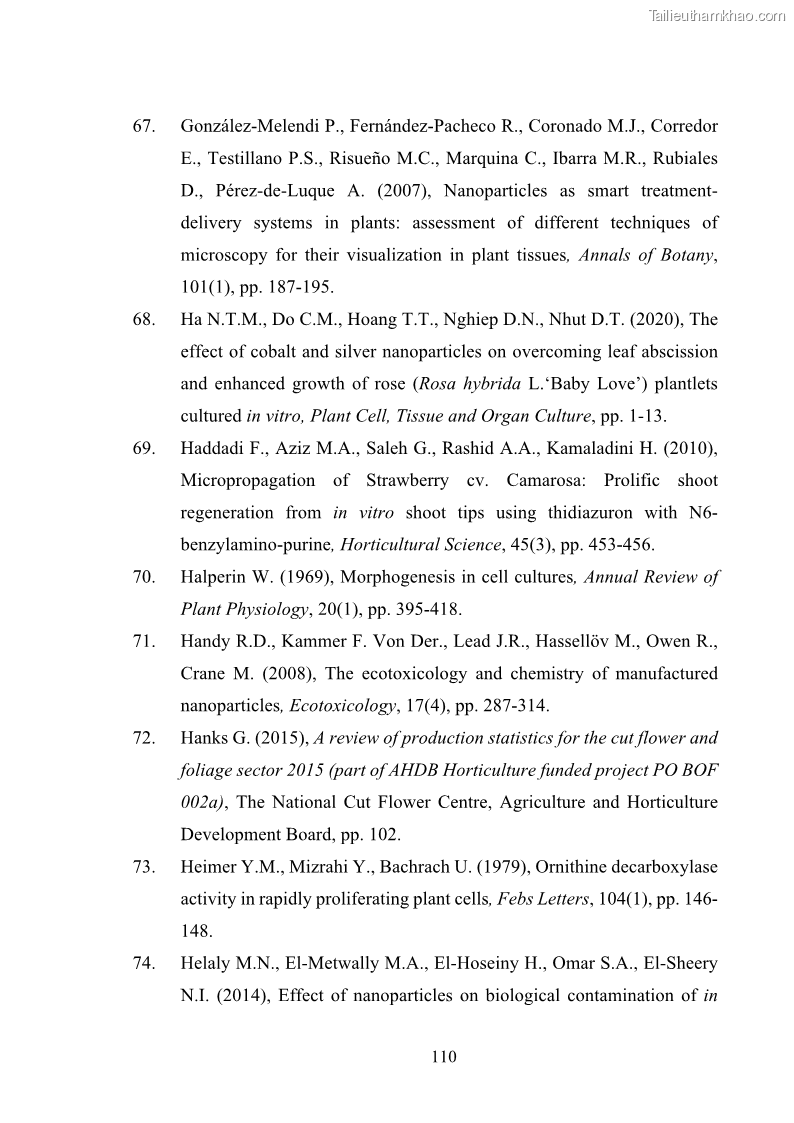 Tailieuthamkhao.com

67. González-Melendi P., Fernández-Pacheco R., Coronado M.J., Corredor E., Testillano P.S., Risueño M.C., Marquina C., Ibarra M.R., Rubiales D., Pérez-de-Luque A. (2007), Nanoparticles as smart treatment-delivery systems in plants: assessment of different techniques of microscopy for their visualization in plant tissues, Annals of Botany, 101(1), pp. 187-195.

68. Ha N.T.M., Do C.M., Hoang T.T., Nghiep D.N., Nhut D.T. (2020), The effect of cobalt and silver nanoparticles on overcoming leaf abscission and enhanced growth of rose (Rosa hybrida L.'Baby Love') plantlets cultured in vitro, Plant Cell, Tissue and Organ Culture, pp. 1-13.

69. Haddadi F., Aziz M.A., Saleh G., Rashid A.A., Kamaladini H. (2010), Micropropagation of Strawberry cv. Camarosa: Prolific shoot regeneration from in vitro shoot tips using thidiazuron with N6-benzylamino-purine, Horticultural Science, 45(3), pp. 453-456.

70. Halperin W. (1969), Morphogenesis in cell cultures, Annual Review of Plant Physiology, 20(1), pp. 395-418.

71. Handy R.D., Kammer F. Von Der., Lead J.R., Hassellöv M., Owen R., Crane M. (2008), The ecotoxicology and chemistry of manufactured nanoparticles, Ecotoxicology, 17(4), pp. 287-314.

72. Hanks G. (2015), A review of production statistics for the cut flower and foliage sector 2015 (part of AHDB Horticulture funded project PO BOF 002a), The National Cut Flower Centre, Agriculture and Horticulture Development Board, pp. 102.

73. Heimer Y.M., Mizrahi Y., Bachrach U. (1979), Ornithine decarboxylase activity in rapidly proliferating plant cells, Febs Letters, 104(1), pp. 146-148.

74. Helaly M.N., El-Metwally M.A., El-Hoseiny H., Omar S.A., El-Sheery N.I. (2014), Effect of nanoparticles on biological contamination of in

110